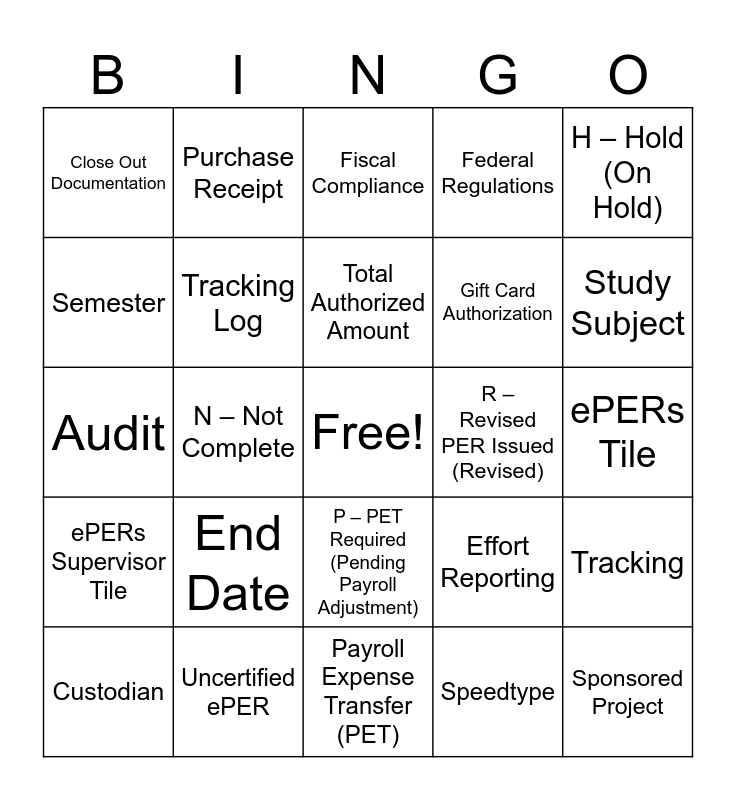 | B | I | N | G | O |
|---|---|---|---|---|
| Close Out Documentation | Purchase Receipt | Fiscal Compliance | Federal Regulations | H – Hold (On Hold) |
| Semester | Tracking Log | Total Authorized Amount | Gift Card Authorization | Study Subject |
| Audit | N – Not Complete | Free! | R – Revised PER Issued (Revised) | ePERs Tile |
| ePERs Supervisor Tile | End Date | P – PET Required (Pending Payroll Adjustment) | Effort Reporting | Tracking |
| Custodian | Uncertified ePER | Payroll Expense Transfer (PET) | Speedtype | Sponsored Project |